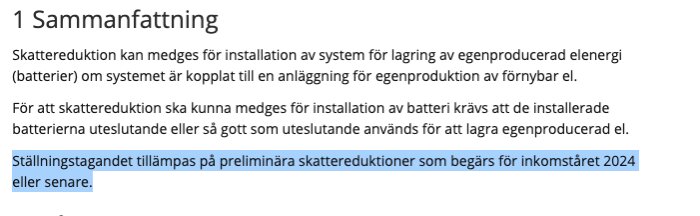 1 Sammanfattning

Skattereduktion kan medges för installation av system för lagring av egenproducerad elenergi (batterier) om systemet är kopplat till en anläggning för egenproduktion av förnybar el.

För att skattereduktion ska kunna medges för installation av batteri krävs att de installerade batterierna uteslutande eller så gott som uteslutande används för att lagra egenproducerad el.

Ställningstagandet tillämpas på preliminära skattereduktioner som begärs för inkomståret 2024 eller senare.